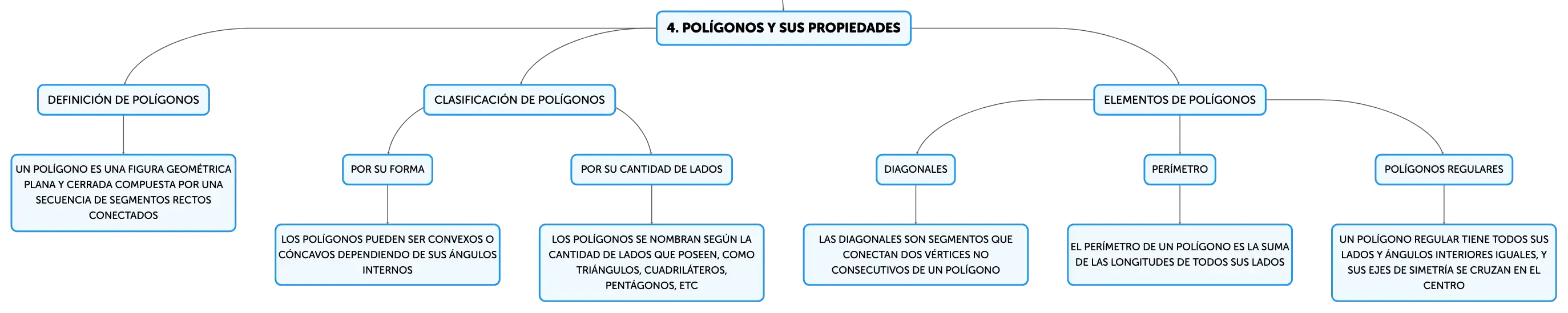 4. POLÍGONOS Y SUS PROPIEDADES

DEFINICIÓN DE POLÍGONOS

UN POLÍGONO ES UNA FIGURA GEOMÉTRICA PLANA Y CERRADA COMPUESTA POR UNA SECUENCIA DE SEGMENTOS RECTOS CONECTADOS

CLASIFICACIÓN DE POLÍGONOS

POR SU FORMA

LOS POLÍGONOS PUEDEN SER CONVEXOS O CÓNCAVOS DEPENDIENDO DE SUS ÁNGULOS INTERNOS

POR SU CANTIDAD DE LADOS

LOS POLÍGONOS SE NOMBRAN SEGÚN LA CANTIDAD DE LADOS QUE POSEEN, COMO TRIÁNGULOS, CUADRILÁTEROS, PENTÁGONOS, ETC

ELEMENTOS DE POLÍGONOS

DIAGONALES

LAS DIAGONALES SON SEGMENTOS QUE CONECTAN DOS VÉRTICES NO CONSECUTIVOS DE UN POLÍGONO

PERÍMETRO

EL PERÍMETRO DE UN POLÍGONO ES LA SUMA DE LAS LONGITUDES DE TODOS SUS LADOS

POLÍGONOS REGULARES

UN POLÍGONO REGULAR TIENE TODOS SUS LADOS Y ÁNGULOS INTERIORES IGUALES, Y SUS EJES DE SIMETRÍA SE CRUZAN EN EL CENTRO